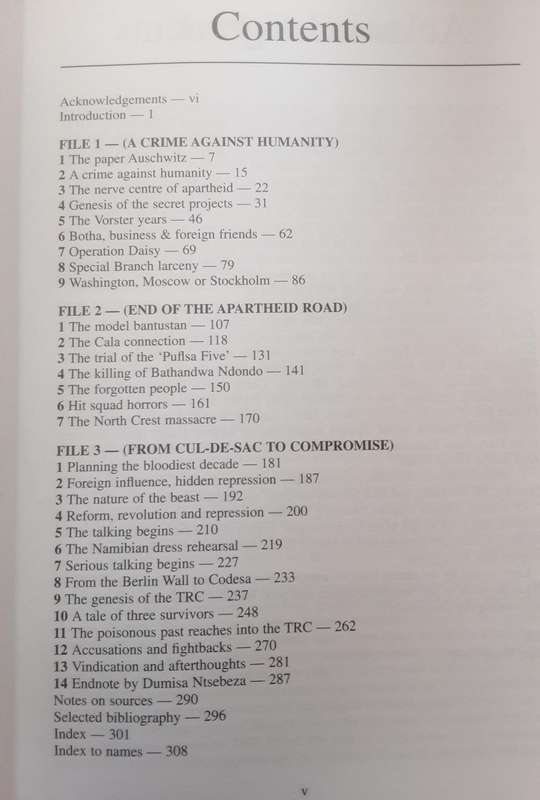 Contents

Acknowledgements — vi
Introduction — 1

FILE 1 — (A CRIME AGAINST HUMANITY)
1 The paper Auschwitz — 7
2 A crime against humanity — 15
3 The nerve centre of apartheid — 22
4 Genesis of the secret projects — 31
5 The Vorster years — 46
6 Botha, business & foreign friends — 62
7 Operation Daisy — 69
8 Special Branch larceny — 79
9 Washington, Moscow or Stockholm — 86

FILE 2 — (END OF THE APARTHEID ROAD)
1 The model bantustan — 107
2 The Cala connection — 118
3 The trial of the 'Puflsa Five' — 131
4 The killing of Bathandwa Ndondo — 141
5 The forgotten people — 150
6 Hit squad horrors — 161
7 The North Crest massacre — 170

FILE 3 — (FROM CUL-DE-SAC TO COMPROMISE)
1 Planning the bloodiest decade — 181
2 Foreign influence, hidden repression — 187
3 The nature of the beast — 192
4 Reform, revolution and repression — 200
5 The talking begins — 210
6 The Namibian dress rehearsal — 219
7 Serious talking begins — 227
8 From the Berlin Wall to Codesa — 233
9 The genesis of the TRC — 237
10 A tale of three survivors — 248
11 The poisonous past reaches into the TRC — 262
12 Accusations and fightbacks — 270
13 Vindication and afterthoughts — 281
14 Endnote by Dumisa Ntsebeza — 287
Notes on sources — 290
Selected bibliography — 296
Index — 301
Index to names — 308

v